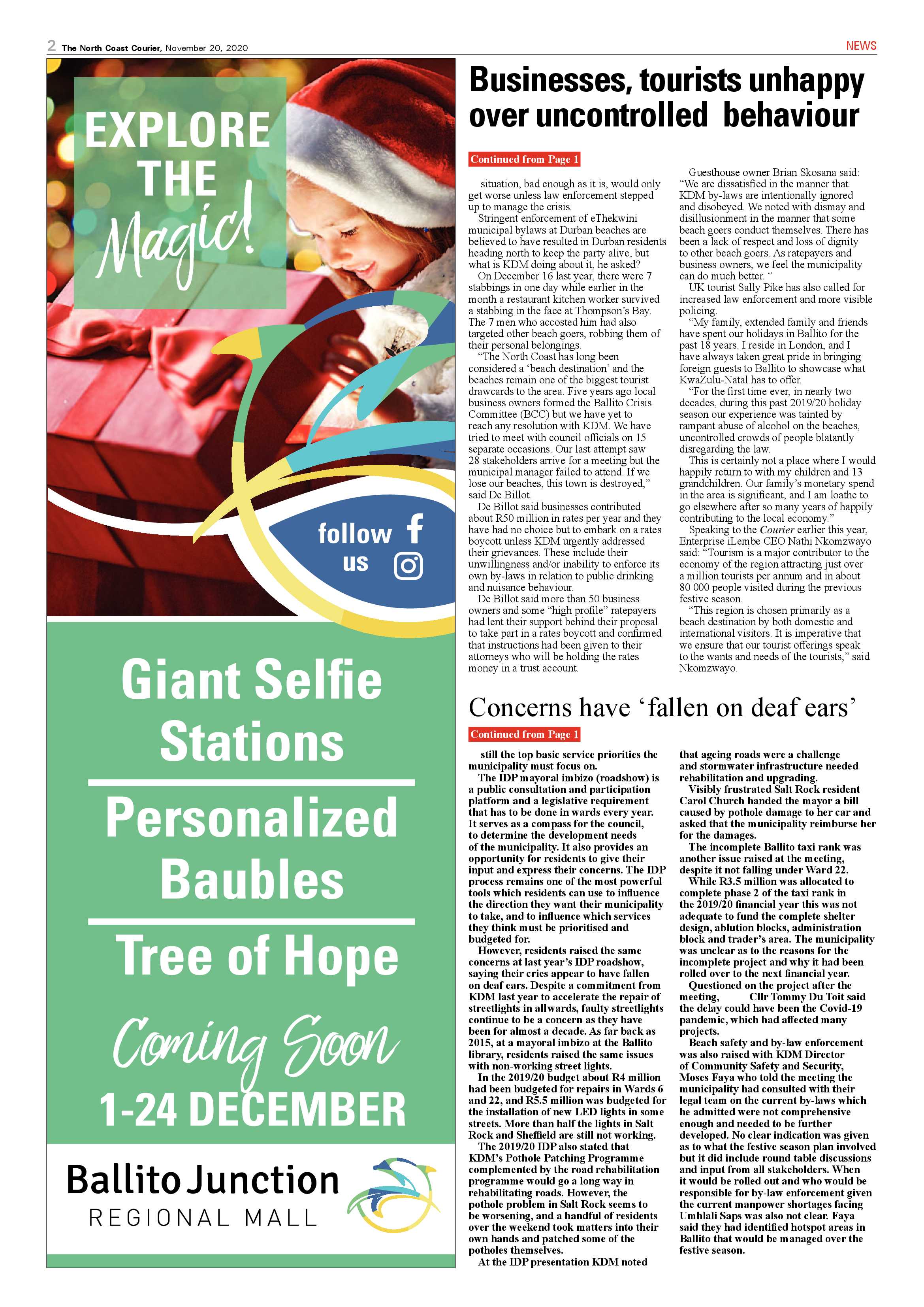 2 The North Coast Courier, November 20, 2020

NEWS

EXPLORE THE Magic!

follow us

Giant Selfie Stations

Personalized Baubles

Tree of Hope

Coming Soon

1-24 DECEMBER

Ballito Junction
REGIONAL MALL

Businesses, tourists unhappy over uncontrolled behaviour

Continued from Page 1

situation, bad enough as it is, would only get worse unless law enforcement stepped up to manage the crisis.

Stringent enforcement of eThekwini municipal bylaws at Durban beaches are believed to have resulted in Durban residents heading north to keep the party alive, but what is KDM doing about it, he asked?

On December 16 last year, there were 7 stabbings in one day while earlier in the month a restaurant kitchen worker survived a stabbing in the face at Thompson's Bay. The 7 men who accosted him had also targeted other beach goers, robbing them of their personal belongings.

"The North Coast has long been considered a 'beach destination' and the beaches remain one of the biggest tourist drawcards to the area. Five years ago local business owners formed the Ballito Crisis Committee (BCC) but we have yet to reach any resolution with KDM. We have tried to meet with council officials on 15 separate occasions. Our last attempt saw 28 stakeholders arrive for a meeting but the municipal manager failed to attend. If we lose our beaches, this town is destroyed," said De Billot.

De Billot said businesses contributed about R50 million in rates per year and they have had no choice but to embark on a rates boycott unless KDM urgently addressed their grievances. These include their unwillingness and/or inability to enforce its own by-laws in relation to public drinking and nuisance behaviour.

De Billot said more than 50 business owners and some "high profile" ratepayers had lent their support behind their proposal to take part in a rates boycott and confirmed that instructions had been given to their attorneys who will be holding the rates money in a trust account.

Guesthouse owner Brian Skosana said: "We are dissatisfied in the manner that KDM by-laws are intentionally ignored and disobeyed. We noted with dismay and disillusionment in the manner that some beach goers conduct themselves. There has been a lack of respect and loss of dignity to other beach goers. As ratepayers and business owners, we feel the municipality can do much better. "

UK tourist Sally Pike has also called for increased law enforcement and more visible policing.

"My family, extended family and friends have spent our holidays in Ballito for the past 18 years. I reside in London, and I have always taken great pride in bringing foreign guests to Ballito to showcase what KwaZulu-Natal has to offer.

"For the first time ever, in nearly two decades, during this past 2019/20 holiday season our experience was tainted by rampant abuse of alcohol on the beaches, uncontrolled crowds of people blatantly disregarding the law.

This is certainly not a place where I would happily return to with my children and 13 grandchildren. Our family's monetary spend in the area is significant, and I am loathe to go elsewhere after so many years of happily contributing to the local economy."

Speaking to the Courier earlier this year, Enterprise iLembe CEO Nathi Nkomzwayo said: "Tourism is a major contributor to the economy of the region attracting just over a million tourists per annum and in about 80 000 people visited during the previous festive season.

"This region is chosen primarily as a beach destination by both domestic and international visitors. It is imperative that we ensure that our tourist offerings speak to the wants and needs of the tourists," said Nkomzwayo.

Concerns have 'fallen on deaf ears'

Continued from Page 1

still the top basic service priorities the municipality must focus on.

The IDP mayoral imbizo (roadshow) is a public consultation and participation platform and a legislative requirement that has to be done in wards every year. It serves as a compass for the council, to determine the development needs of the municipality. It also provides an opportunity for residents to give their input and express their concerns. The IDP process remains one of the most powerful tools which residents can use to influence the direction they want their municipality to take, and to influence which services they think must be prioritised and budgeted for.

However, residents raised the same concerns at last year's IDP roadshow, saying their cries appear to have fallen on deaf ears. Despite a commitment from KDM last year to accelerate the repair of streetlights in allwards, faulty streetlights continue to be a concern as they have been for almost a decade. As far back as 2015, at a mayoral imbizo at the Ballito library, residents raised the same issues with non-working street lights.

In the 2019/20 budget about R4 million had been budgeted for repairs in Wards 6 and 22, and R5.5 million was budgeted for the installation of new LED lights in some streets. More than half the lights in Salt Rock and Sheffield are still not working.

The 2019/20 IDP also stated that KDM's Pothole Patching Programme complemented by the road rehabilitation programme would go a long way in rehabilitating roads. However, the pothole problem in Salt Rock seems to be worsening, and a handful of residents over the weekend took matters into their own hands and patched some of the potholes themselves.

At the IDP presentation KDM noted that ageing roads were a challenge and stormwater infrastructure needed rehabilitation and upgrading.

Visibly frustrated Salt Rock resident Carol Church handed the mayor a bill caused by pothole damage to her car and asked that the municipality reimburse her for the damages.

The incomplete Ballito taxi rank was another issue raised at the meeting, despite it not falling under Ward 22.

While R3.5 million was allocated to complete phase 2 of the taxi rank in the 2019/20 financial year this was not adequate to fund the complete shelter design, ablution blocks, administration block and trader's area. The municipality was unclear as to the reasons for the incomplete project and why it had been rolled over to the next financial year.

Questioned on the project after the meeting, Cllr Tommy Du Toit said the delay could have been the Covid-19 pandemic, which had affected many projects.

Beach safety and by-law enforcement was also raised with KDM Director of Community Safety and Security, Moses Faya who told the meeting the municipality had consulted with their legal team on the current by-laws which he admitted were not comprehensive enough and needed to be further developed. No clear indication was given as to what the festive season plan involved but it did include round table discussions and input from all stakeholders. When it would be rolled out and who would be responsible for by-law enforcement given the current manpower shortages facing Umhlali Saps was also not clear. Faya said they had identified hotspot areas in Ballito that would be managed over the festive season.